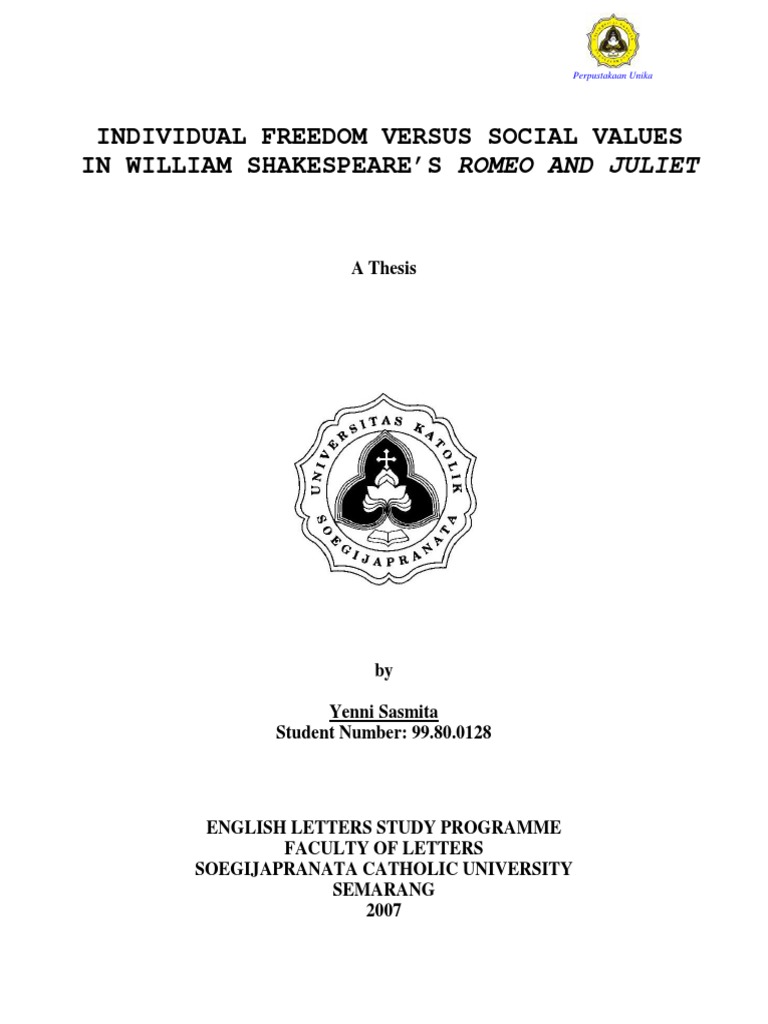 Perpustakaan Unika

INDIVIDUAL FREEDOM VERSUS SOCIAL VALUES IN WILLIAM SHAKESPEARE'S ROMEO AND JULIET

A Thesis

UNIVERSITAS KATOLIK SOEGIJAPRANATA

by

Yenni Sasmita
Student Number: 99.80.0128

ENGLISH LETTERS STUDY PROGRAMME
FACULTY OF LETTERS
SOEGIJAPRANATA CATHOLIC UNIVERSITY
SEMARANG
2007